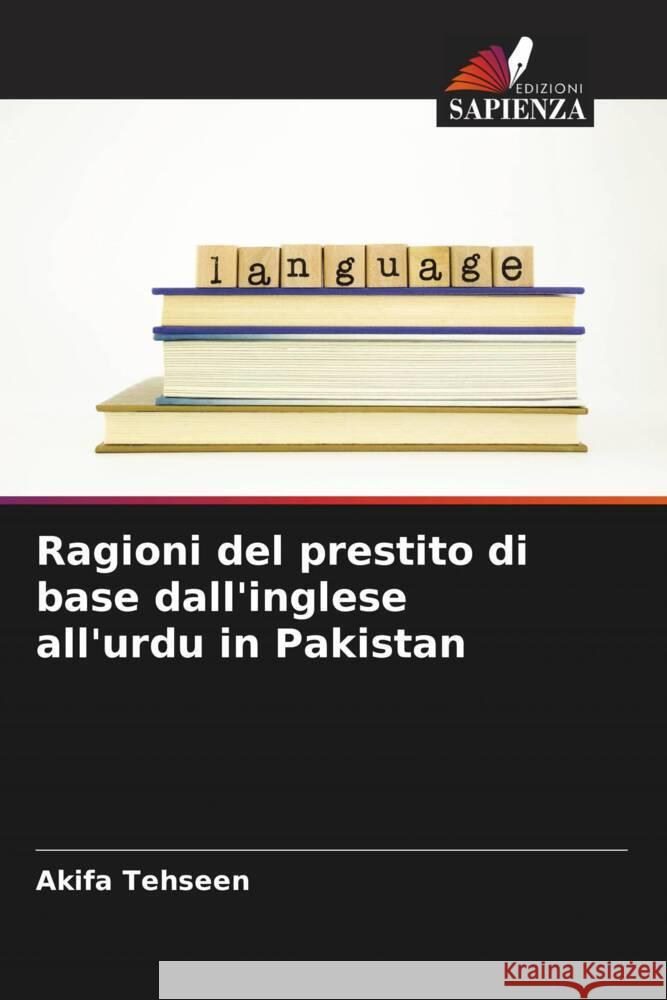 EDIZIONI
SAPIENZA

language

Ragioni del prestito di base dall'inglese all'urdu in Pakistan

Akifa Tehseen